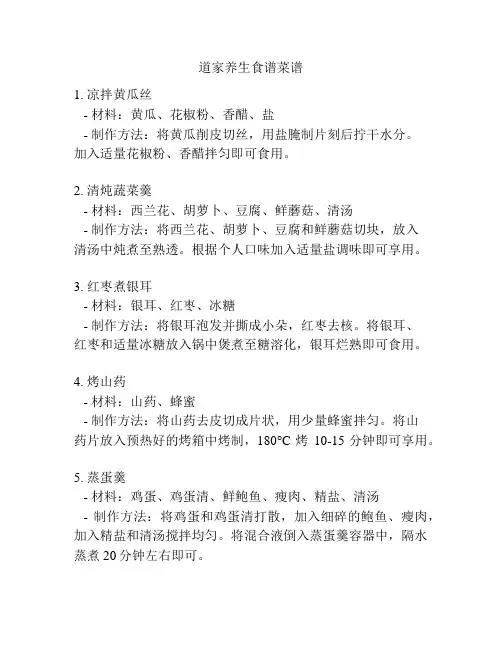 道家养生食谱菜谱

1. 凉拌黄瓜丝
- 材料：黄瓜、花椒粉、香醋、盐
- 制作方法：将黄瓜削皮切丝，用盐腌制片刻后拧干水分。加入适量花椒粉、香醋拌匀即可食用。

2. 清炖蔬菜羹
- 材料：西兰花、胡萝卜、豆腐、鲜蘑菇、清汤
- 制作方法：将西兰花、胡萝卜、豆腐和鲜蘑菇切块，放入清汤中炖煮至熟透。根据个人口味加入适量盐调味即可享用。

3. 红枣煮银耳
- 材料：银耳、红枣、冰糖
- 制作方法：将银耳泡发并撕成小朵，红枣去核。将银耳、红枣和适量冰糖放入锅中煲煮至糖溶化，银耳烂熟即可食用。

4. 烤山药
- 材料：山药、蜂蜜
- 制作方法：将山药去皮切成片状，用少量蜂蜜拌匀。将山药片放入预热好的烤箱中烤制，180°C 烤 10-15 分钟即可享用。

5. 蒸蛋羹
- 材料：鸡蛋、鸡蛋清、鲜鲍鱼、瘦肉、精盐、清汤
- 制作方法：将鸡蛋和鸡蛋清打散，加入细碎的鲍鱼、瘦肉，加入精盐和清汤搅拌均匀。将混合液倒入蒸蛋羹容器中，隔水蒸煮 20 分钟左右即可。